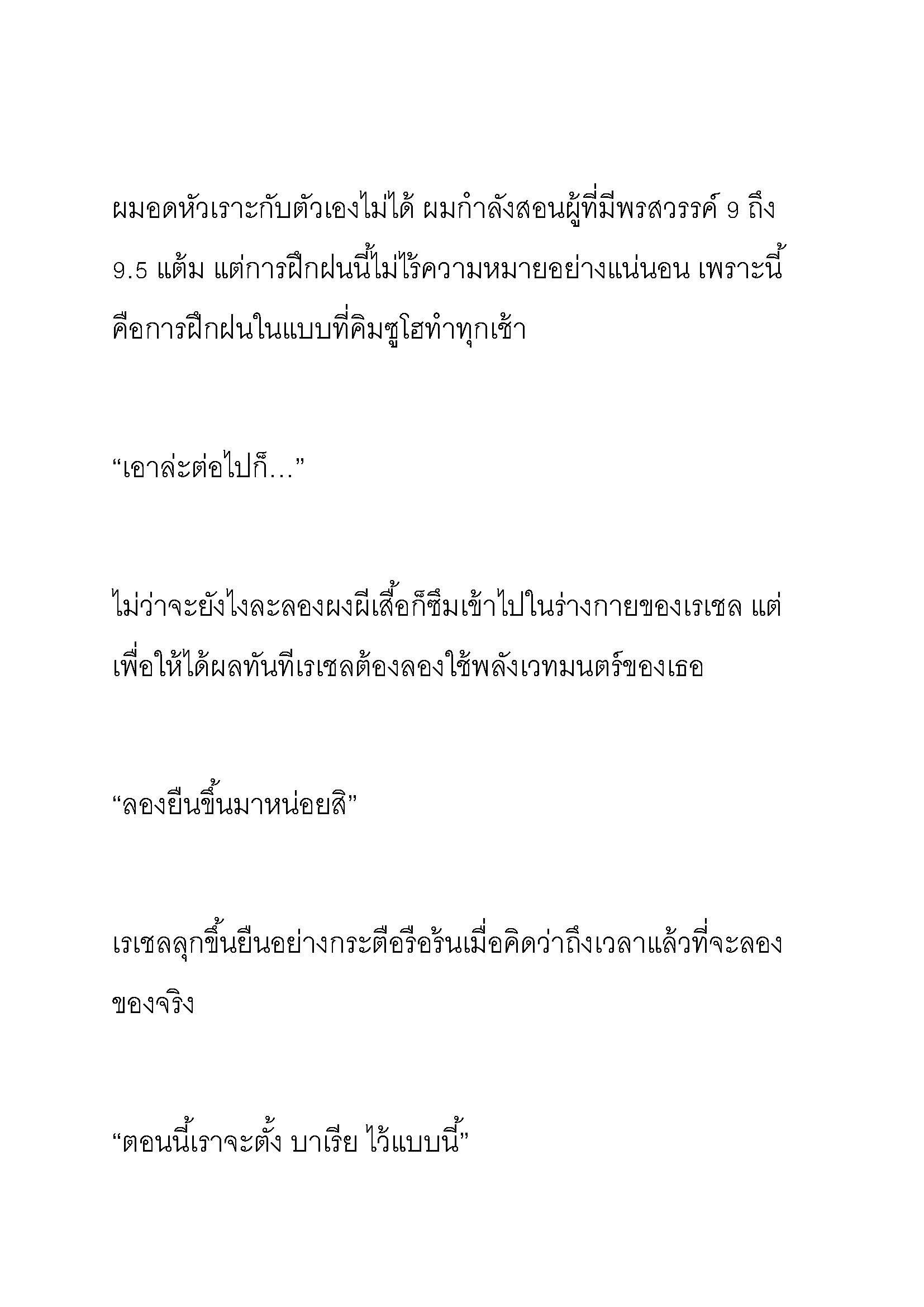 ผมอดหัวเราะกับตัวเองไม่ได้ ผมกำลังสอนผู้ที่มีพรสวรรค์ 9 ถึง 9.5 แต้ม แต่การฝึกฝนนี้ไม่ไร้ความหมายอย่างแน่นอน เพราะนี้คือการฝึกฝนในแบบที่คิมซูโฮทำทุกเช้า

“เอาล่ะต่อไปก็...”

ไม่ว่าจะยังไงละลองผงผีเสื้อก็ซึมเข้าไปในร่างกายของเรเชล แต่เพื่อให้ได้ผลทันทีเรเชลต้องลองใช้พลังเวทมนตร์ของเธอ

“ลองยืนขึ้นมาหน่อยสิ”

เรเชลลุกขึ้นยืนอย่างกระตือรือร้นเมื่อคิดว่าถึงเวลาแล้วที่จะลองของจริง

“ตอนนี้เราจะตั้ง บาเรีย ไว้แบบนี้”